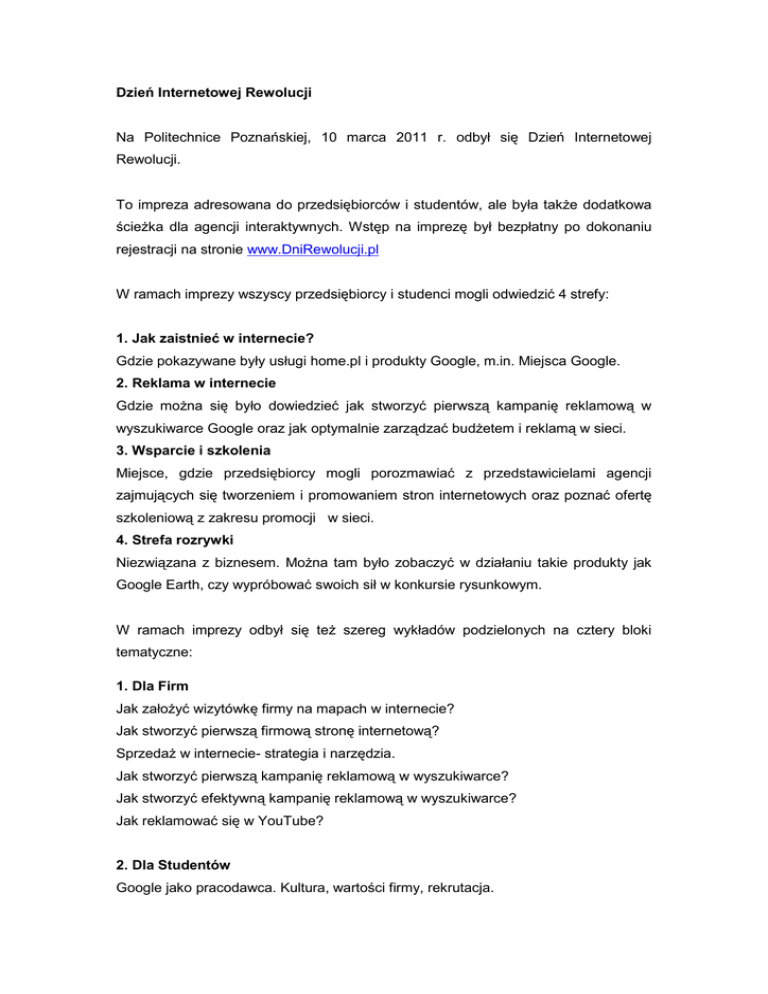 Dzień Internetowej Rewolucji

Na Politechnice Poznańskiej, 10 marca 2011 r. odbył się Dzień Internetowej Rewolucji.

To impreza adresowana do przedsiębiorców i studentów, ale była także dodatkowa ścieżka dla agencji interaktywnych. Wstęp na imprezę był bezpłatny po dokonaniu rejestracji na stronie www.DniRewolucji.pl

W ramach imprezy wszyscy przedsiębiorcy i studenci mogli odwiedzić 4 strefy:

1. Jak zaistnieć w internecie?
Gdzie pokazywane były usługi home.pl i produkty Google, m.in. Miejsca Google.
2. Reklama w internecie
Gdzie można się było dowiedzieć jak stworzyć pierwszą kampanię reklamową w wyszukiwarce Google oraz jak optymalnie zarządzać budżetem i reklamą w sieci.
3. Wsparcie i szkolenia
Miejsce, gdzie przedsiębiorcy mogli porozmawiać z przedstawicielami agencji zajmujących się tworzeniem i promowaniem stron internetowych oraz poznać ofertę szkoleniową z zakresu promocji w sieci.
4. Strefa rozrywki
Niezwiązana z biznesem. Można tam było zobaczyć w działaniu takie produkty jak Google Earth, czy wypróbować swoich sił w konkursie rysunkowym.

W ramach imprezy odbył się też szereg wykładów podzielonych na cztery bloki tematyczne:

1. Dla Firm
Jak założyć wizytówkę firmy na mapach w internecie?
Jak stworzyć pierwszą firmową stronę internetową?
Sprzedaż w internecie- strategia i narzędzia.
Jak stworzyć pierwszą kampanię reklamową w wyszukiwarce?
Jak stworzyć efektywną kampanię reklamową w wyszukiwarce?
Jak reklamować się w YouTube?

2. Dla Studentów
Google jako pracodawca. Kultura, wartości firmy, rekrutacja.